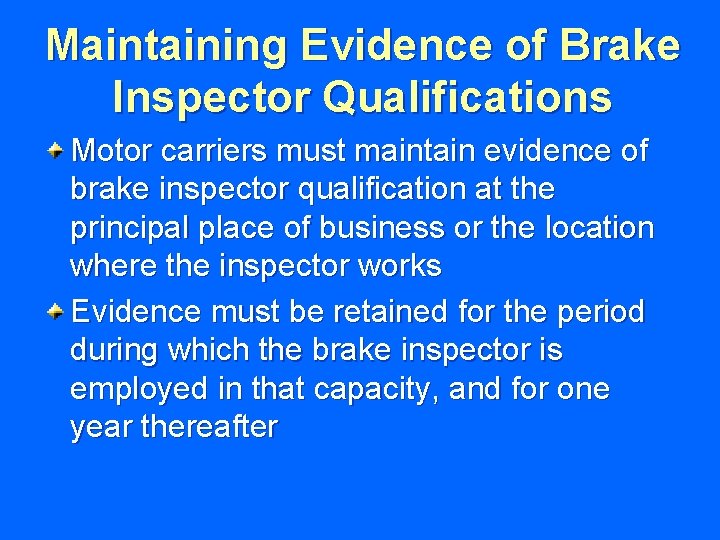 Maintaining Evidence of Brake Inspector Qualifications

Motor carriers must maintain evidence of brake inspector qualification at the principal place of business or the location where the inspector works

Evidence must be retained for the period during which the brake inspector is employed in that capacity, and for one year thereafter